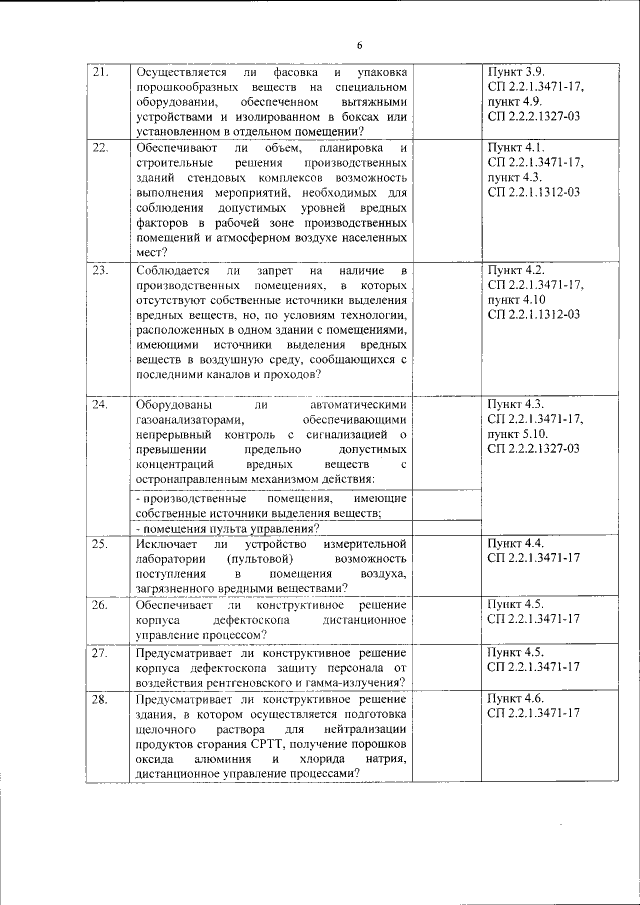 6

| | | | |
|---|---|---|---|
| 21. | Осуществляется ли фасовка и упаковка порошкообразных веществ на специальном оборудовании, обеспеченном вытяжными устройствами и изолированном в боксах или установленном в отдельном помещении? | | Пункт 3.9. СП 2.2.1.3471-17, пункт 4.9. СП 2.2.2.1327-03 |
| 22. | Обеспечивают ли объем, планировка и строительные решения производственных зданий стендовых комплексов возможность выполнения мероприятий, необходимых для соблюдения допустимых уровней вредных факторов в рабочей зоне производственных помещений и атмосферном воздухе населенных мест? | | Пункт 4.1. СП 2.2.1.3471-17, пункт 4.3. СП 2.2.1.1312-03 |
| 23. | Соблюдается ли запрет на наличие в производственных помещениях, в которых отсутствуют собственные источники выделения вредных веществ, но, по условиям технологии, расположенных в одном здании с помещениями, имеющими источники выделения вредных веществ в воздушную среду, сообщающихся с последними каналов и проходов? | | Пункт 4.2. СП 2.2.1.3471-17, пункт 4.10 СП 2.2.1.1312-03 |
| 24. | Оборудованы ли автоматическими газоанализаторами, обеспечивающими непрерывный контроль с сигнализацией о превышении предельно допустимых концентраций вредных веществ с остронаправленным механизмом действия: | | Пункт 4.3. СП 2.2.1.3471-17, пункт 5.10. СП 2.2.2.1327-03 |
| | - производственные помещения, имеющие собственные источники выделения веществ; | | |
| | - помещения пульта управления? | | |
| 25. | Исключает ли устройство измерительной лаборатории (пультовой) возможность поступления в помещения воздуха, загрязненного вредными веществами? | | Пункт 4.4. СП 2.2.1.3471-17 |
| 26. | Обеспечивает ли конструктивное решение корпуса дефектоскопа дистанционное управление процессом? | | Пункт 4.5. СП 2.2.1.3471-17 |
| 27. | Предусматривает ли конструктивное решение корпуса дефектоскопа защиту персонала от воздействия рентгеновского и гамма-излучения? | | Пункт 4.5. СП 2.2.1.3471-17 |
| 28. | Предусматривает ли конструктивное решение здания, в котором осуществляется подготовка щелочного раствора для нейтрализации продуктов сгорания СРТТ, получение порошков оксида алюминия и хлорида натрия, дистанционное управление процессами? | | Пункт 4.6. СП 2.2.1.3471-17 |